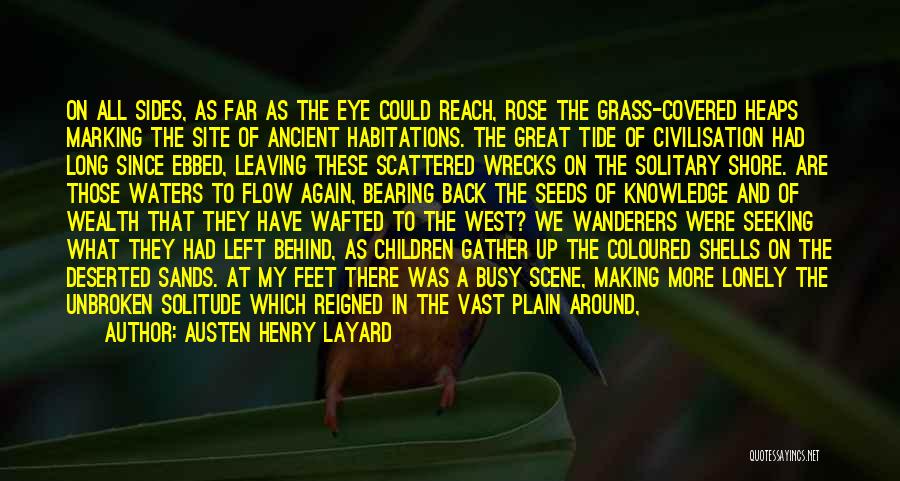 ON ALL SIDES, AS FAR AS THE EYE COULD REACH, ROSE THE GRASS-COVERED HEAPS MARKING THE SITE OF ANCIENT HABITATIONS. THE GREAT TIDE OF CIVILISATION HAD LONG SINCE EBBED, LEAVING THESE SCATTERED WRECKS ON THE SOLITARY SHORE. ARE THOSE WATERS TO FLOW AGAIN, BEARING BACK THE SEEDS OF KNOWLEDGE AND OF WEALTH THAT THEY HAVE WAFTED TO THE WEST? WE WANDERERS WERE SEEKING WHAT THEY HAD LEFT BEHIND, AS CHILDREN GATHER UP THE COLOURED SHELLS ON THE DESERTED SANDS. AT MY FEET THERE WAS A BUSY SCENE, MAKING MORE LONELY THE UNBROKEN SOLITUDE WHICH REIGNED IN THE VAST PLAIN AROUND,

AUTHOR: AUSTEN HENRY LAYARD

QUOTESSAYINGS.NET